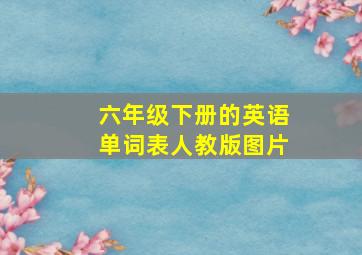 六年级下册的英语单词表人教版图片